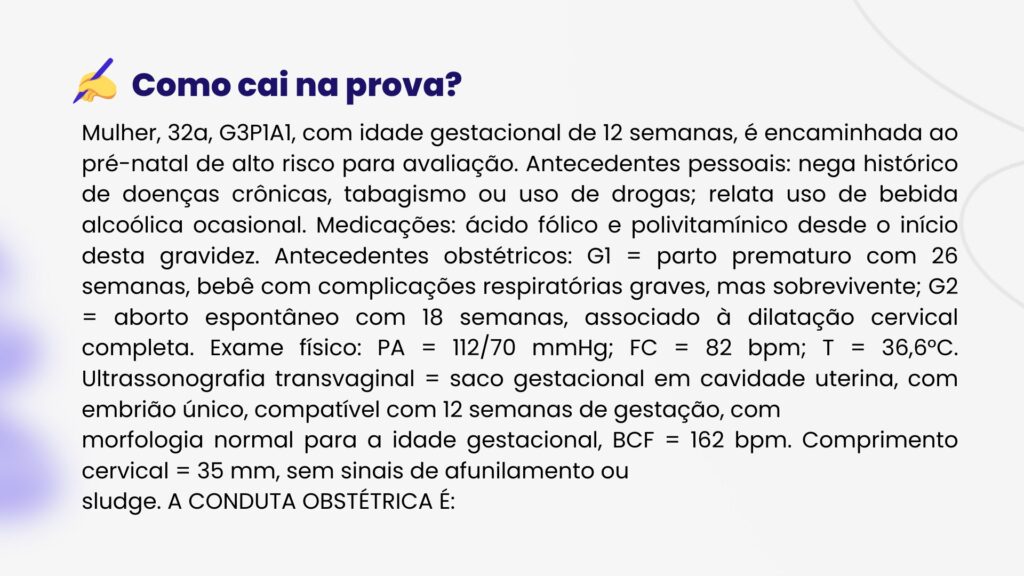 Como cai na prova?

Mulher, 32a, G3P1A1, com idade gestacional de 12 semanas, é encaminhada ao pré-natal de alto risco para avaliação. Antecedentes pessoais: nega histórico de doenças crônicas, tabagismo ou uso de drogas; relata uso de bebida alcoólica ocasional. Medicações: ácido fólico e polivitamínico desde o início desta gravidez. Antecedentes obstétricos: G1 = parto prematuro com 26 semanas, bebê com complicações respiratórias graves, mas sobrevivente; G2 = aborto espontâneo com 18 semanas, associado à dilatação cervical completa. Exame físico: PA = 112/70 mmHg; FC = 82 bpm; T = 36,6°C. Ultrassonografia transvaginal = saco gestacional em cavidade uterina, com embrião único, compatível com 12 semanas de gestação, com
morfologia normal para a idade gestacional, BCF = 162 bpm. Comprimento cervical = 35 mm, sem sinais de afunilamento ou
sludge. A CONDUTA OBSTÉTRICA É: